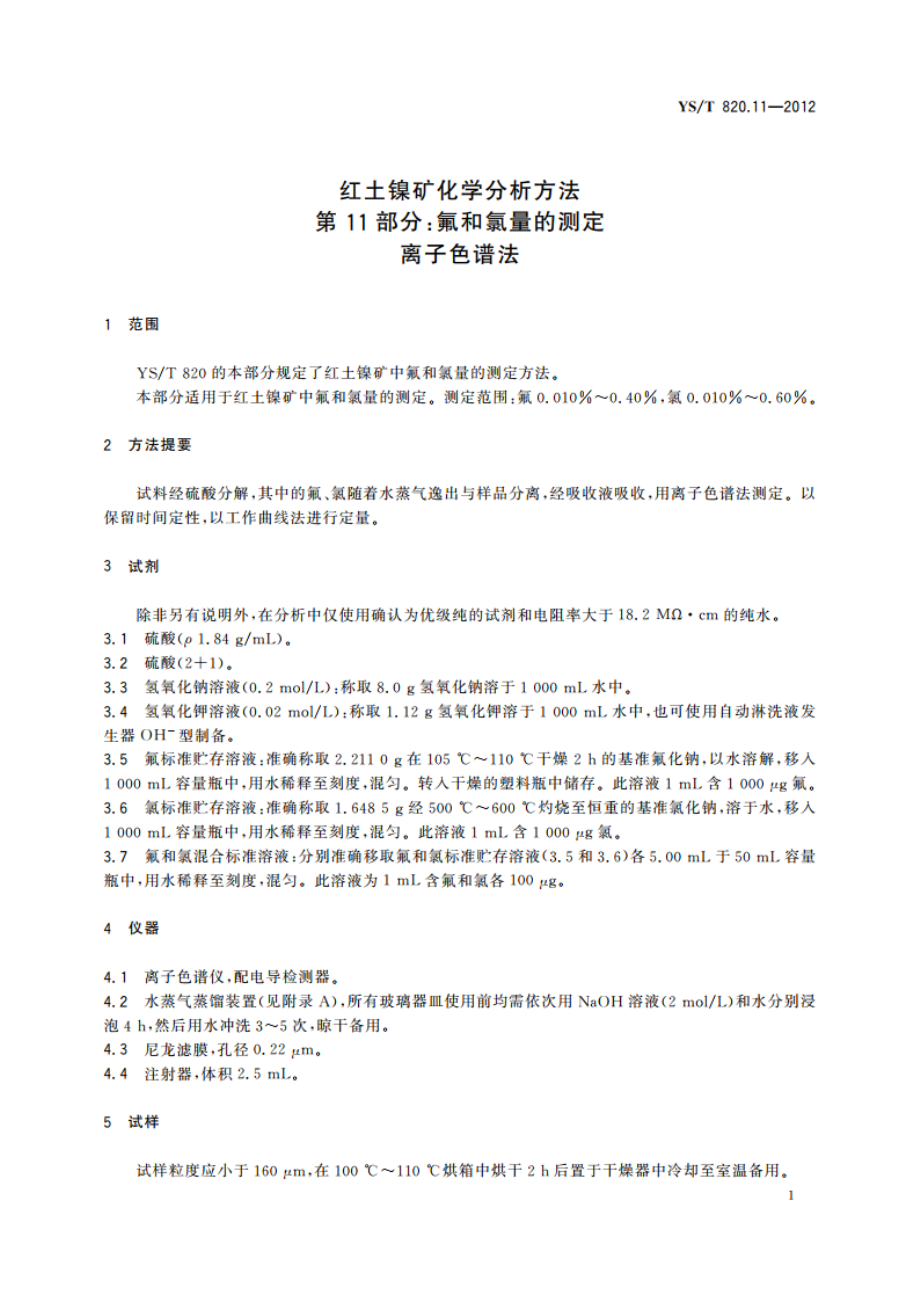 YS/T 820.11—2012

红土镍矿化学分析方法
第 11 部分：氟和氯量的测定
离子色谱法

1 范围

YS/T 820 的本部分规定了红土镍矿中氟和氯量的测定方法。
本部分适用于红土镍矿中氟和氯量的测定。测定范围：氟 0.010%～0.40%，氯 0.010%～0.60%。

2 方法提要

试料经硫酸分解，其中的氟、氯随着水蒸气逸出与样品分离，经吸收液吸收，用离子色谱法测定。以保留时间定性，以工作曲线法进行定量。

3 试剂

除非另有说明外，在分析中仅使用确认为优级纯的试剂和电阻率大于 18.2 MΩ·cm 的纯水。
3.1 硫酸（$\rho$ 1.84 g/mL）。
3.2 硫酸（2+1）。
3.3 氢氧化钠溶液（0.2 mol/L）：称取 8.0 g 氢氧化钠溶于 1 000 mL 水中。
3.4 氢氧化钾溶液（0.02 mol/L）：称取 1.12 g 氢氧化钾溶于 1 000 mL 水中，也可使用自动淋洗液发生器 $OH^-$ 型制备。
3.5 氟标准贮存溶液：准确称取 2.211 0 g 在 105 ℃～110 ℃干燥 2 h 的基准氟化钠，以水溶解，移入 1 000 mL 容量瓶中，用水稀释至刻度，混匀。转入干燥的塑料瓶中储存。此溶液 1 mL 含 1 000 μg 氟。
3.6 氯标准贮存溶液：准确称取 1.648 5 g 经 500 ℃～600 ℃灼烧至恒重的基准氯化钠，溶于水，移入 1 000 mL 容量瓶中，用水稀释至刻度，混匀。此溶液 1 mL 含 1 000 μg 氯。
3.7 氟和氯混合标准溶液：分别准确移取氟和氯标准贮存溶液（3.5 和 3.6）各 5.00 mL 于 50 mL 容量瓶中，用水稀释至刻度，混匀。此溶液为 1 mL 含氟和氯各 100 μg。

4 仪器

4.1 离子色谱仪，配电导检测器。
4.2 水蒸气蒸馏装置（见附录 A），所有玻璃器皿使用前均需依次用 NaOH 溶液（2 mol/L）和水分别浸泡 4 h，然后用水冲洗 3～5 次，晾干备用。
4.3 尼龙滤膜，孔径 0.22 μm。
4.4 注射器，体积 2.5 mL。

5 试样

试样粒度应小于 160 μm，在 100 ℃～110 ℃烘箱中烘干 2 h 后置于干燥器中冷却至室温备用。

1